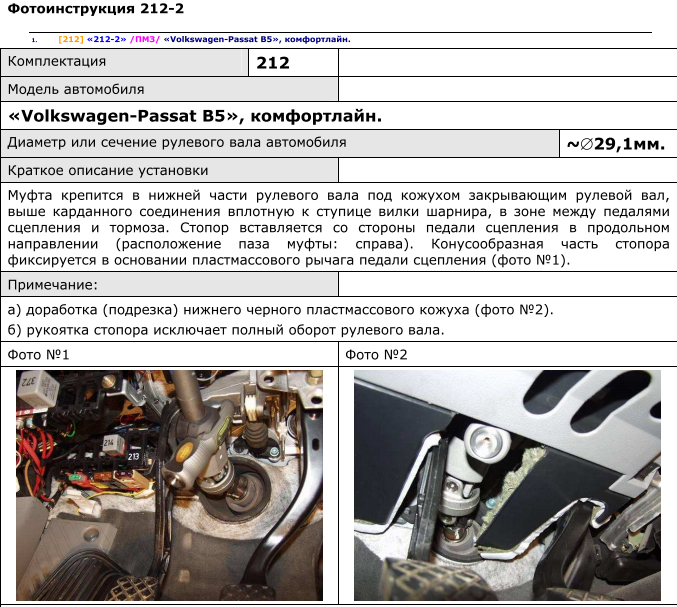 Фотоинструкция 212-2

1. [212] «212-2» /ПМЗ/ «Volkswagen-Passat B5», комфортлайн.

Комплектация 212

Модель автомобиля

«Volkswagen-Passat B5», комфортлайн.

Диаметр или сечение рулевого вала автомобиля ~∅29,1мм.

Краткое описание установки

Муфта крепится в нижней части рулевого вала под кожухом закрывающим рулевой вал, выше карданного соединения вплотную к ступице вилки шарнира, в зоне между педалями сцепления и тормоза. Стопор вставляется со стороны педали сцепления в продольном направлении (расположение паза муфты: справа). Конусообразная часть стопора фиксируется в основании пластмассового рычага педали сцепления (фото №1).

Примечание:

а) доработка (подрезка) нижнего черного пластмассового кожуха (фото №2).
б) рукоятка стопора исключает полный оборот рулевого вала.

Фото №1

Фото №2